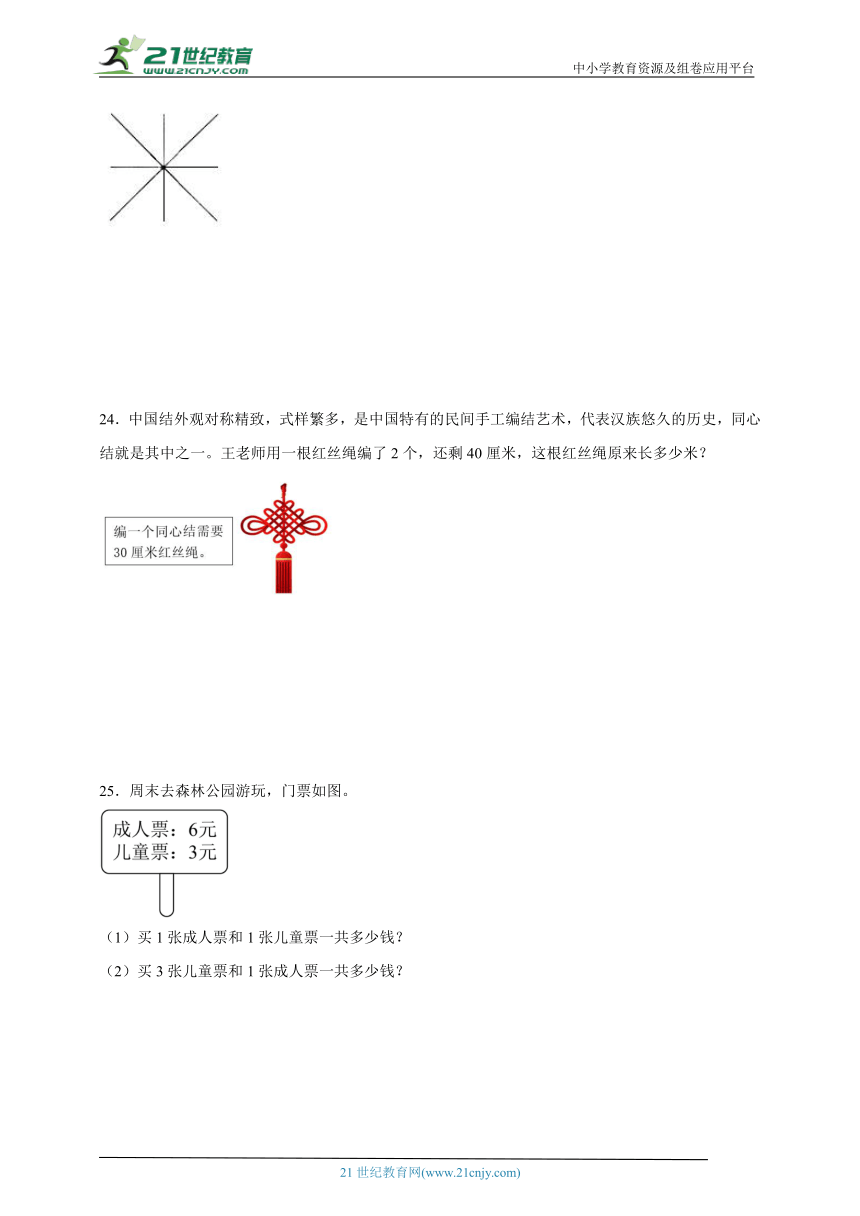 21世纪教育
www.21cnjy.com

中小学教育资源及组卷应用平台

24．中国结外观对称精致，式样繁多，是中国特有的民间手工编结艺术，代表汉族悠久的历史，同心结就是其中之一。王老师用一根红丝绳编了 2 个，还剩 40 厘米，这根红丝绳原来长多少米？

编一个同心结需要 30 厘米红丝绳。

25．周末去森林公园游玩，门票如图。

成人票：6元
儿童票：3元

（1）买 1 张成人票和 1 张儿童票一共多少钱？

（2）买 3 张儿童票和 1 张成人票一共多少钱？

21 世纪教育网(www.21cnjy.com)